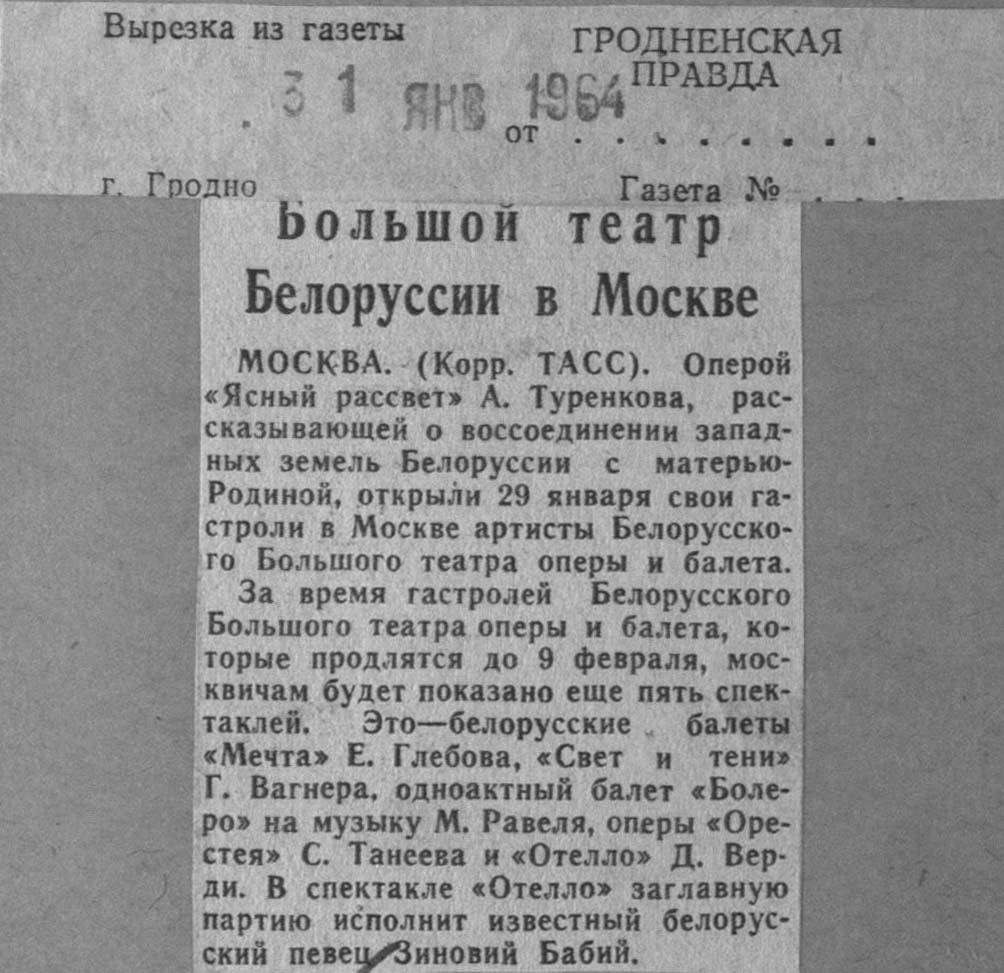 Вырезка из газеты

ГРОДНЕНСКАЯ ПРАВДА

31 ЯНВ 1964

от . . . . . . . .

г. Гродно

Газета № . . .

Большой театр Белоруссии в Москве

МОСКВА. (Корр. ТАСС). Оперой «Ясный рассвет» А. Туренкова, рассказывающей о воссоединении западных земель Белоруссии с матерью-Родиной, открыли 29 января свои гастроли в Москве артисты Белорусского Большого театра оперы и балета.

За время гастролей Белорусского Большого театра оперы и балета, которые продлятся до 9 февраля, москвичам будет показано еще пять спектаклей. Это—белорусские балеты «Мечта» Е. Глебова, «Свет и тени» Г. Вагнера, одноактный балет «Болеро» на музыку М. Равеля, оперы «Орестея» С. Танеева и «Отелло» Д. Верди. В спектакле «Отелло» заглавную партию исполнит известный белорусский певец Зиновий Бабий.